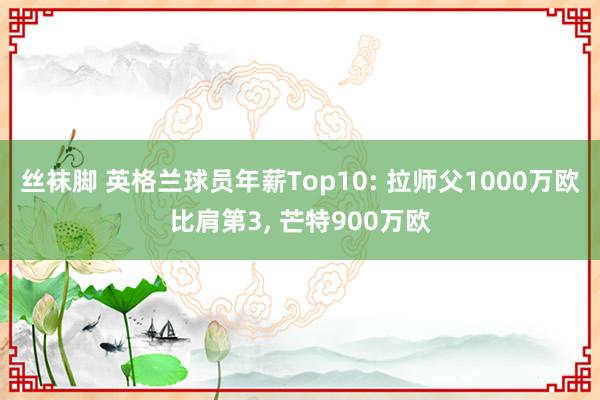 丝袜脚 英格兰球员年薪Top10: 拉师父1000万欧比肩第3, 芒特900万欧